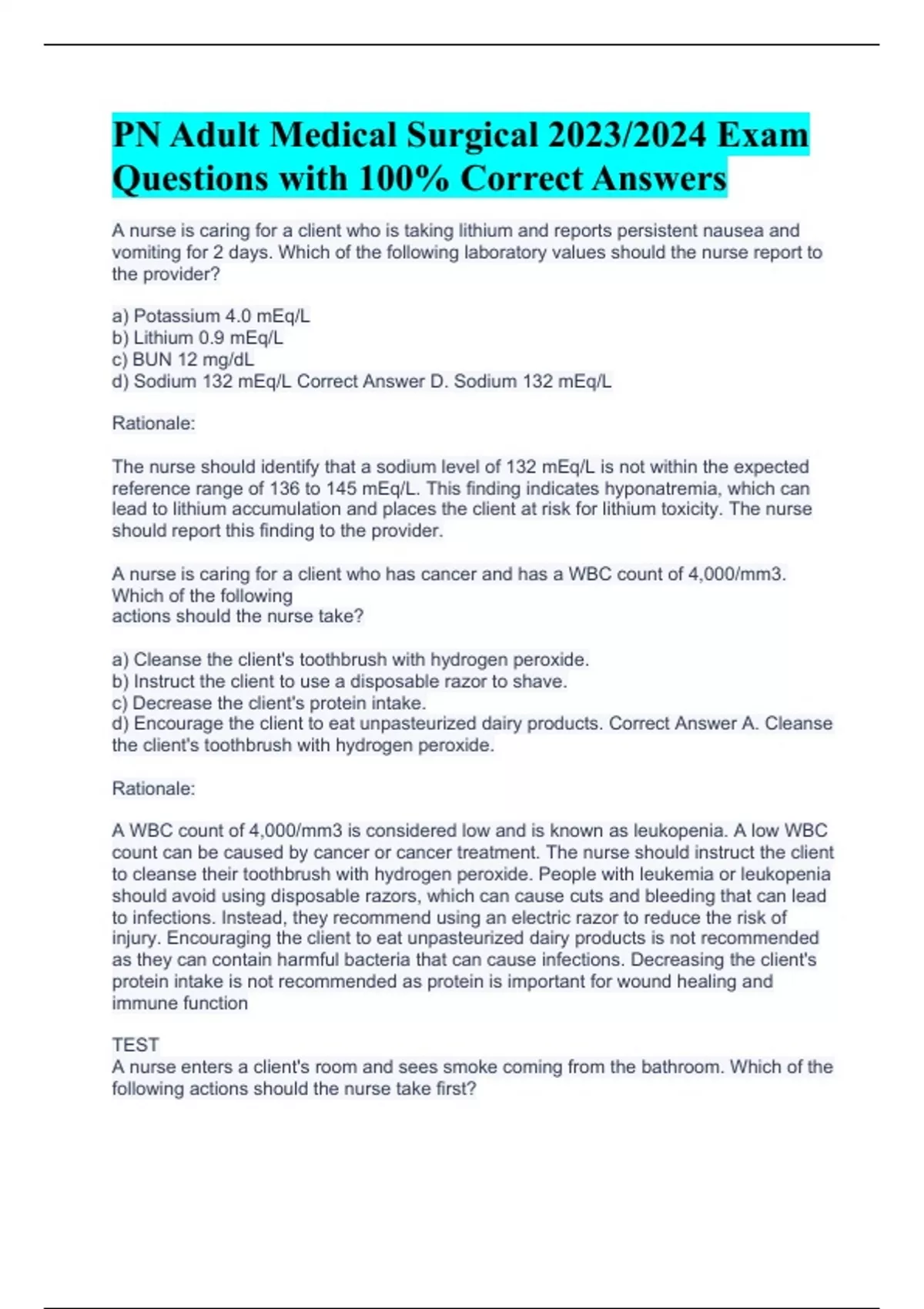 PN Adult Medical Surgical 2023/2024 Exam Questions with 100% Correct Answers

A nurse is caring for a client who is taking lithium and reports persistent nausea and vomiting for 2 days. Which of the following laboratory values should the nurse report to the provider?

a) Potassium 4.0 mEq/L
b) Lithium 0.9 mEq/L
c) BUN 12 mg/dL
d) Sodium 132 mEq/L Correct Answer D. Sodium 132 mEq/L

Rationale:

The nurse should identify that a sodium level of 132 mEq/L is not within the expected reference range of 136 to 145 mEq/L. This finding indicates hyponatremia, which can lead to lithium accumulation and places the client at risk for lithium toxicity. The nurse should report this finding to the provider.

A nurse is caring for a client who has cancer and has a WBC count of 4,000/mm3. Which of the following
actions should the nurse take?

a) Cleanse the client's toothbrush with hydrogen peroxide.
b) Instruct the client to use a disposable razor to shave.
c) Decrease the client's protein intake.
d) Encourage the client to eat unpasteurized dairy products. Correct Answer A. Cleanse the client's toothbrush with hydrogen peroxide.

Rationale:

A WBC count of 4,000/mm3 is considered low and is known as leukopenia. A low WBC count can be caused by cancer or cancer treatment. The nurse should instruct the client to cleanse their toothbrush with hydrogen peroxide. People with leukemia or leukopenia should avoid using disposable razors, which can cause cuts and bleeding that can lead to infections. Instead, they recommend using an electric razor to reduce the risk of injury. Encouraging the client to eat unpasteurized dairy products is not recommended as they can contain harmful bacteria that can cause infections. Decreasing the client's protein intake is not recommended as protein is important for wound healing and immune function

TEST
A nurse enters a client's room and sees smoke coming from the bathroom. Which of the following actions should the nurse take first?